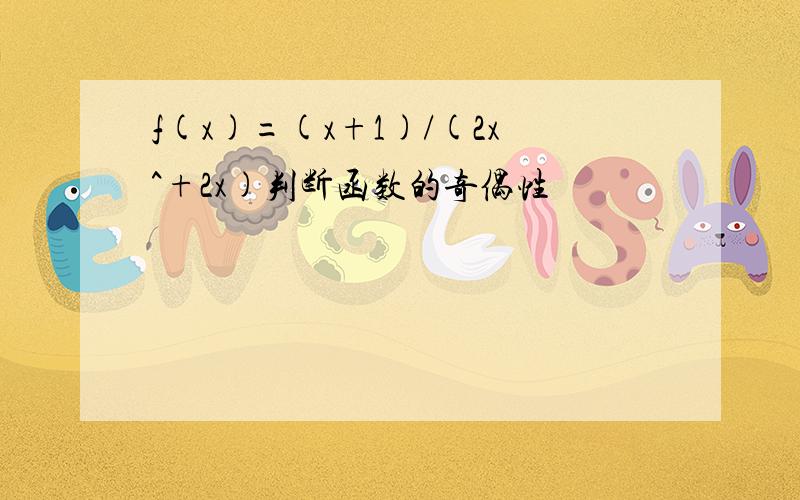 f(x)=(x+1)/(2x^+2x)判断函数的奇偶性